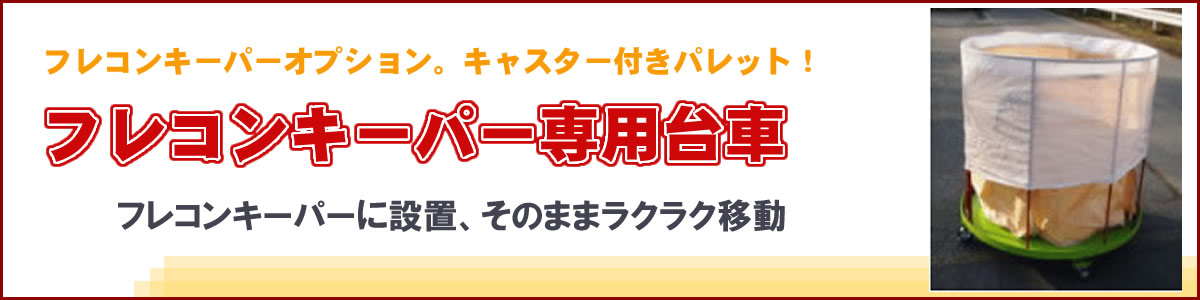 フレコンキーパーオプション。キャスター付きパレット！

フレコンキーパー専用台車

フレコンキーパーに設置、そのままラクラク移動